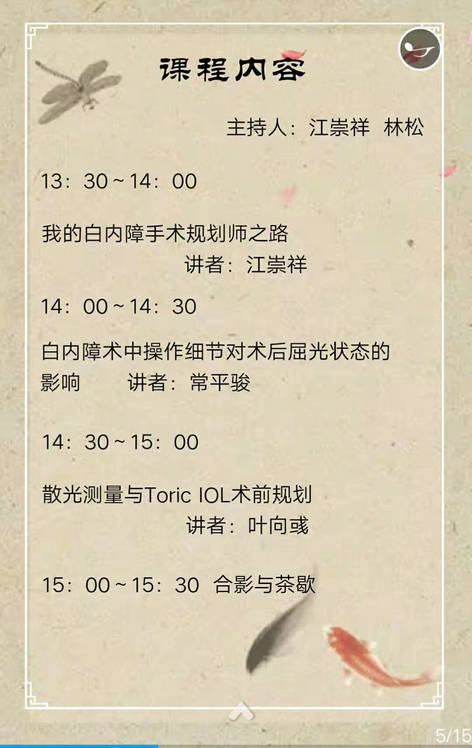 课程内容

主持人：江崇祥 林松

13：30～14：00

我的白内障手术规划师之路
讲者：江崇祥

14：00～14：30

白内障术中操作细节对术后屈光状态的影响 讲者：常平骏

14：30～15：00

散光测量与Toric IOL术前规划
讲者：叶向彧

15：00～15：30 合影与茶歇

5/15